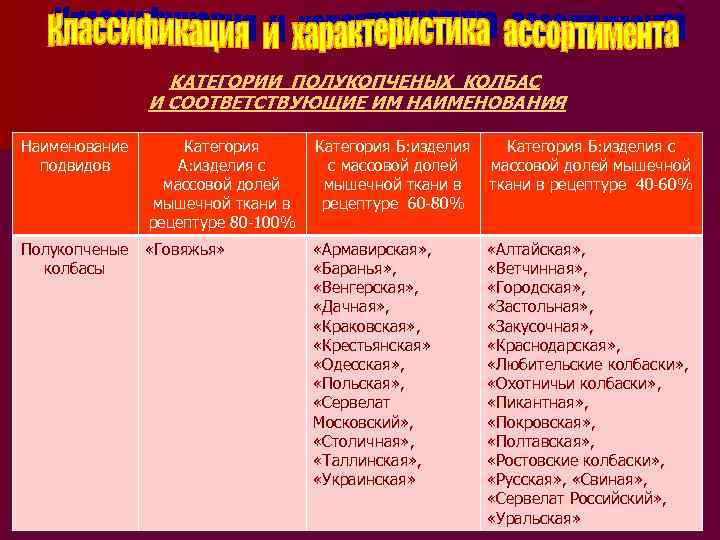 Классификация и характеристика ассортимента

КАТЕГОРИИ ПОЛУКОПЧЕНЫХ КОЛБАС
И СООТВЕТСТВУЮЩИЕ ИМ НАИМЕНОВАНИЯ

| Наименование подвидов | Категория А:изделия с массовой долей мышечной ткани в рецептуре 80-100% | Категория Б:изделия с массовой долей мышечной ткани в рецептуре 60-80% | Категория Б:изделия с массовой долей мышечной ткани в рецептуре 40-60% |
|---|---|---|---|
| Полукопченые колбасы | «Говяжья» | «Армавирская», «Баранья», «Венгерская», «Дачная», «Краковская», «Крестьянская» «Одесская», «Польская», «Сервелат Московский», «Столичная», «Таллинская», «Украинская» | «Алтайская», «Ветчинная», «Городская», «Застольная», «Закусочная», «Краснодарская», «Любительские колбаски», «Охотничьи колбаски», «Пикантная», «Покровская», «Полтавская», «Ростовские колбаски», «Русская», «Свиная», «Сервелат Российский», «Уральская» |